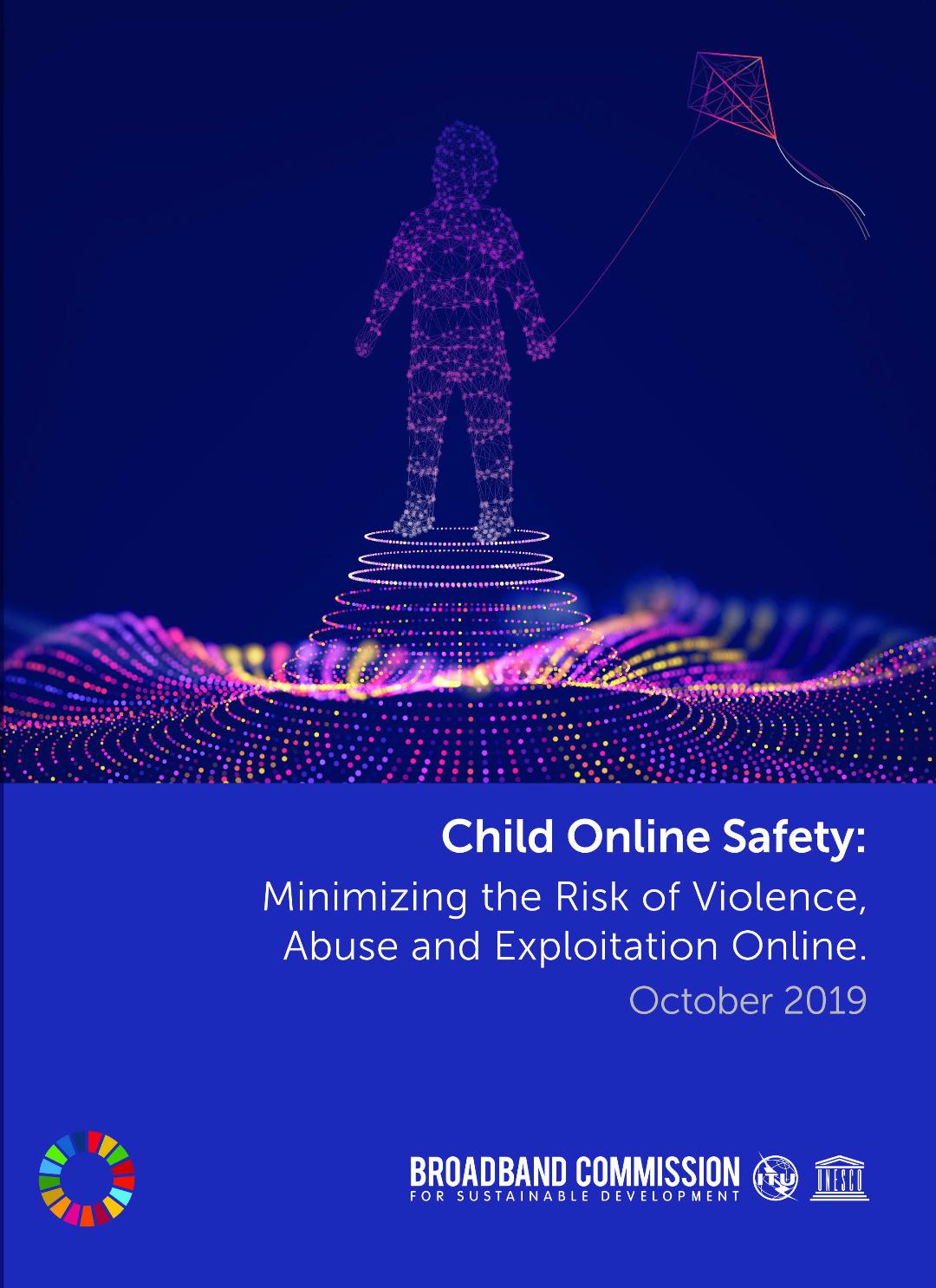 Child Online Safety:
Minimizing the Risk of Violence, Abuse and Exploitation Online.
October 2019

BROADBAND COMMISSION
FOR SUSTAINABLE DEVELOPMENT

ITU

UNESCO